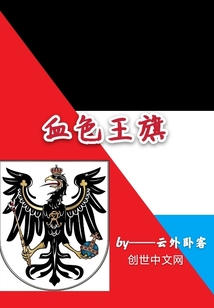 血色王旗

by——云外卧客
创世中文网